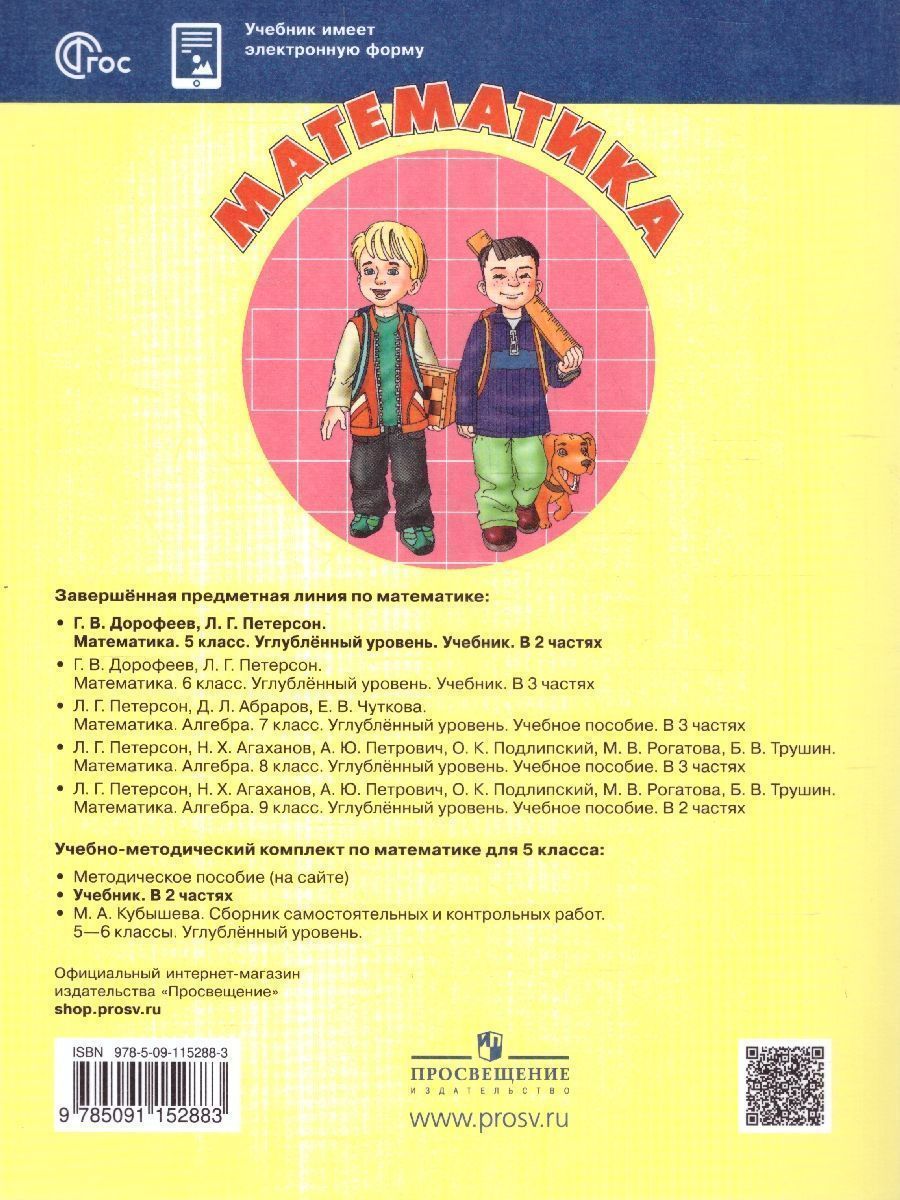 ФГОС

Учебник имеет электронную форму

МАТЕМАТИКА

Завершённая предметная линия по математике:

• Г. В. Дорофеев, Л. Г. Петерсон. Математика. 5 класс. Углублённый уровень. Учебник. В 2 частях
• Г. В. Дорофеев, Л. Г. Петерсон. Математика. 6 класс. Углублённый уровень. Учебник. В 3 частях
• Л. Г. Петерсон, Д. Л. Абраров, Е. В. Чуткова. Математика. Алгебра. 7 класс. Углублённый уровень. Учебное пособие. В 3 частях
• Л. Г. Петерсон, Н. Х. Агаханов, А. Ю. Петрович, О. К. Подлипский, М. В. Рогатова, Б. В. Трушин. Математика. Алгебра. 8 класс. Углублённый уровень. Учебное пособие. В 3 частях
• Л. Г. Петерсон, Н. Х. Агаханов, А. Ю. Петрович, О. К. Подлипский, М. В. Рогатова, Б. В. Трушин. Математика. Алгебра. 9 класс. Углублённый уровень. Учебное пособие. В 2 частях

Учебно-методический комплект по математике для 5 класса:

• Методическое пособие (на сайте)
• Учебник. В 2 частях
• М. А. Кубышева. Сборник самостоятельных и контрольных работ. 5—6 классы. Углублённый уровень.

Официальный интернет-магазин издательства «Просвещение»
shop.prosv.ru

ISBN 978-5-09-115288-3
9 785091 152883

ПРОСВЕЩЕНИЕ
ИЗДАТЕЛЬСТВО
www.prosv.ru